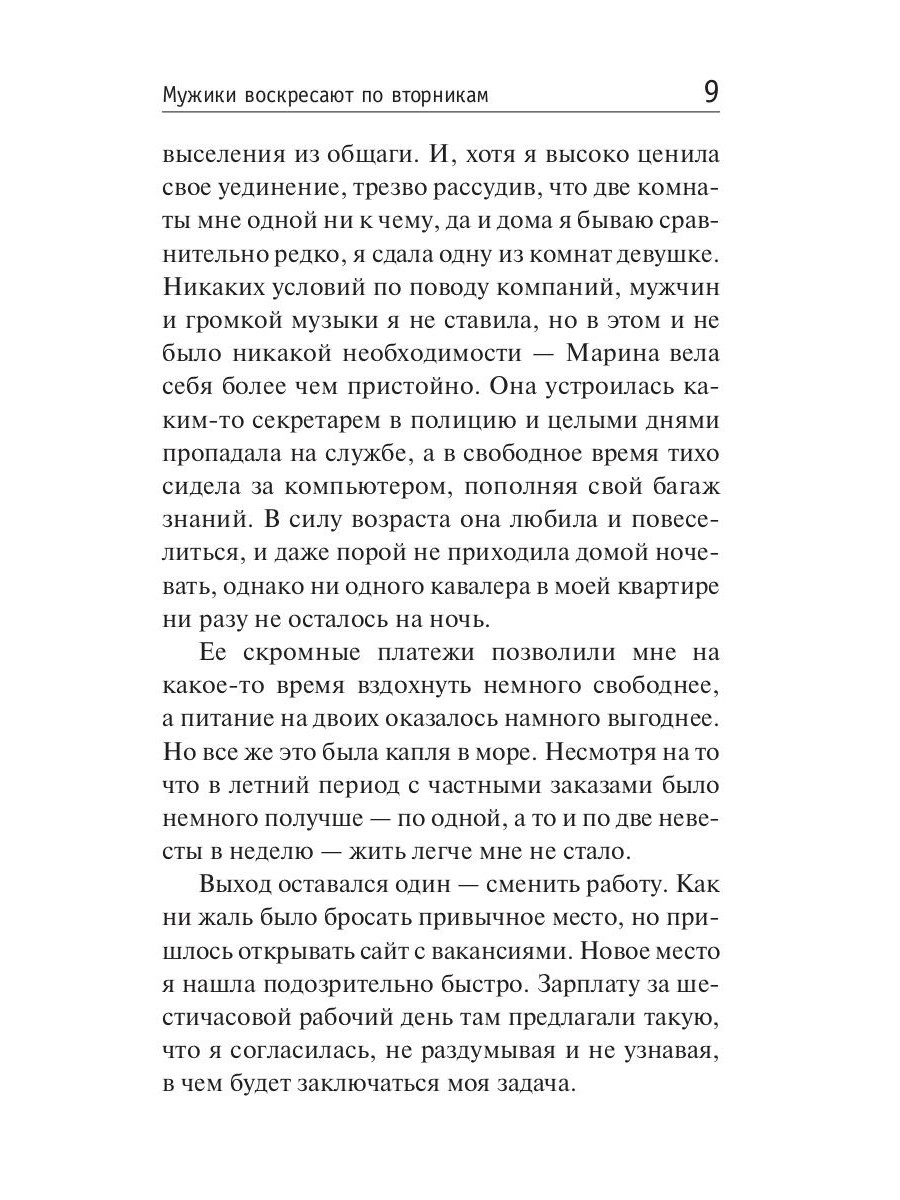 Мужики воскресают по вторникам 9

выселения из общаги. И, хотя я высоко ценила свое уединение, трезво рассудив, что две комнаты мне одной ни к чему, да и дома я бываю сравнительно редко, я сдала одну из комнат девушке. Никаких условий по поводу компаний, мужчин и громкой музыки я не ставила, но в этом и не было никакой необходимости — Марина вела себя более чем пристойно. Она устроилась каким-то секретарем в полицию и целыми днями пропадала на службе, а в свободное время тихо сидела за компьютером, пополняя свой багаж знаний. В силу возраста она любила и повеселиться, и даже порой не приходила домой ночевать, однако ни одного кавалера в моей квартире ни разу не осталось на ночь.

Ее скромные платежи позволили мне на какое-то время вздохнуть немного свободнее, а питание на двоих оказалось намного выгоднее. Но все же это была капля в море. Несмотря на то что в летний период с частными заказами было немного получше — по одной, а то и по две невесты в неделю — жить легче мне не стало.

Выход оставался один — сменить работу. Как ни жаль было бросать привычное место, но пришлось открывать сайт с вакансиями. Новое место я нашла подозрительно быстро. Зарплату за шестичасовой рабочий день там предлагали такую, что я согласилась, не раздумывая и не узнавая, в чем будет заключаться моя задача.